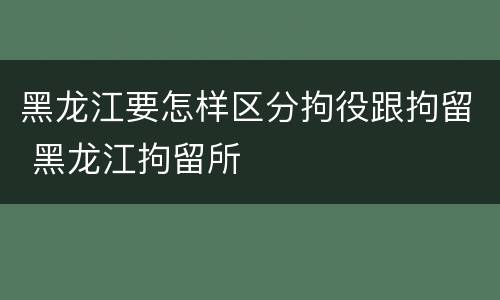 黑龙江要怎样区分拘役跟拘留 黑龙江拘留所